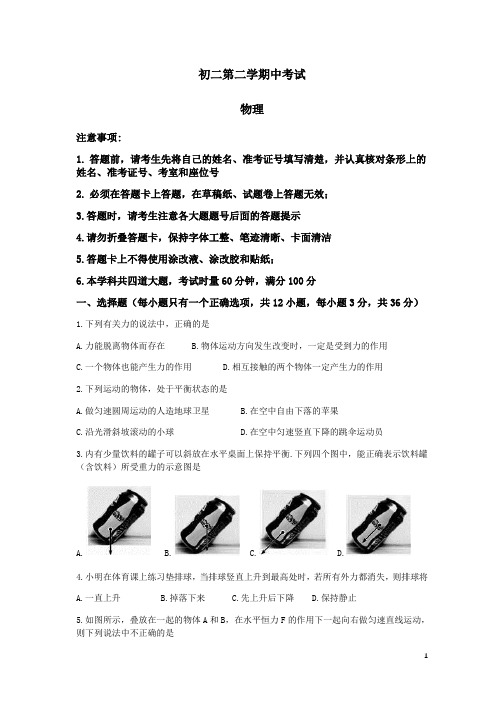 初二第二学期中考试

物理

注意事项：

1. 答题前，请考生先将自己的姓名、准考证号填写清楚，并认真核对条形上的姓名、准考证号、考室和座位号

2. 必须在答题卡上答题，在草稿纸、试题卷上答题无效；

3. 答题时，请考生注意各大题题号后面的答题提示

4. 请勿折叠答题卡，保持字体工整、笔迹清晰、卡面清洁

5. 答题卡上不得使用涂改液、涂改胶和贴纸；

6. 本学科共四道大题，考试时量 60 分钟，满分 100 分

一、选择题（每小题只有一个正确选项，共 12 小题，每小题 3 分，共 36 分）

1. 下列有关力的说法中，正确的是

A. 力能脱离物体而存在　　B. 物体运动方向发生改变时，一定是受到力的作用

C. 一个物体也能产生力的作用　　D. 相互接触的两个物体一定产生力的作用

2. 下列运动的物体，处于平衡状态的是

A. 做匀速圆周运动的人造地球卫星　　B. 在空中自由下落的苹果

C. 沿光滑斜坡滚动的小球　　D. 在空中匀速竖直下降的跳伞运动员

3. 内有少量饮料的罐子可以斜放在水平桌面上保持平衡. 下列四个图中，能正确表示饮料罐（含饮料）所受重力的示意图是

A.　B.　C.　D.

4. 小明在体育课上练习垫排球，当排球竖直上升到最高处时，若所有外力都消失，则排球将

A. 一直上升　　B. 掉落下来　　C. 先上升后下降　　D. 保持静止

5. 如图所示，叠放在一起的物体 A 和 B，在水平恒力 F 的作用下一起向右做匀速直线运动，则下列说法中不正确的是

1